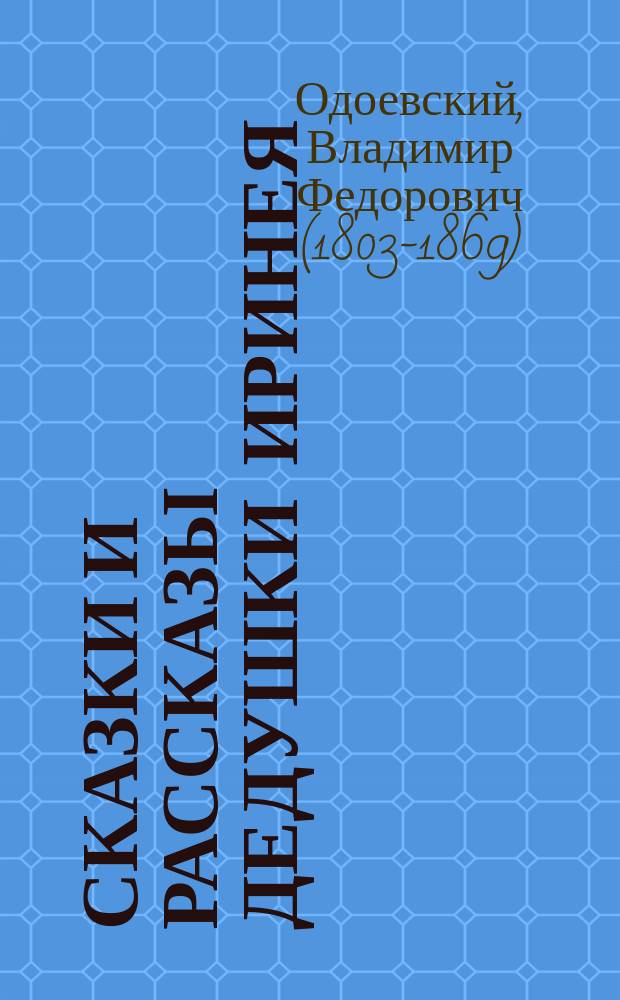 Одоевский, Владимир Федорович (1803-1869)

СКАЗКИ И РАССКАЗЫ ДЕДУШКИ ИРИНЕЯ